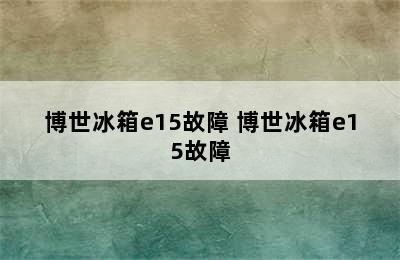 博世冰箱e15故障 博世冰箱e15故障